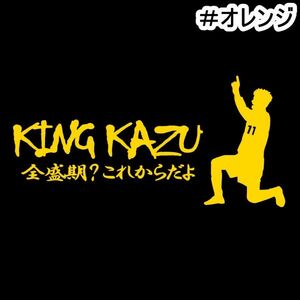 #オレンジ

KING KAZU
全盛期？これからだよ

11